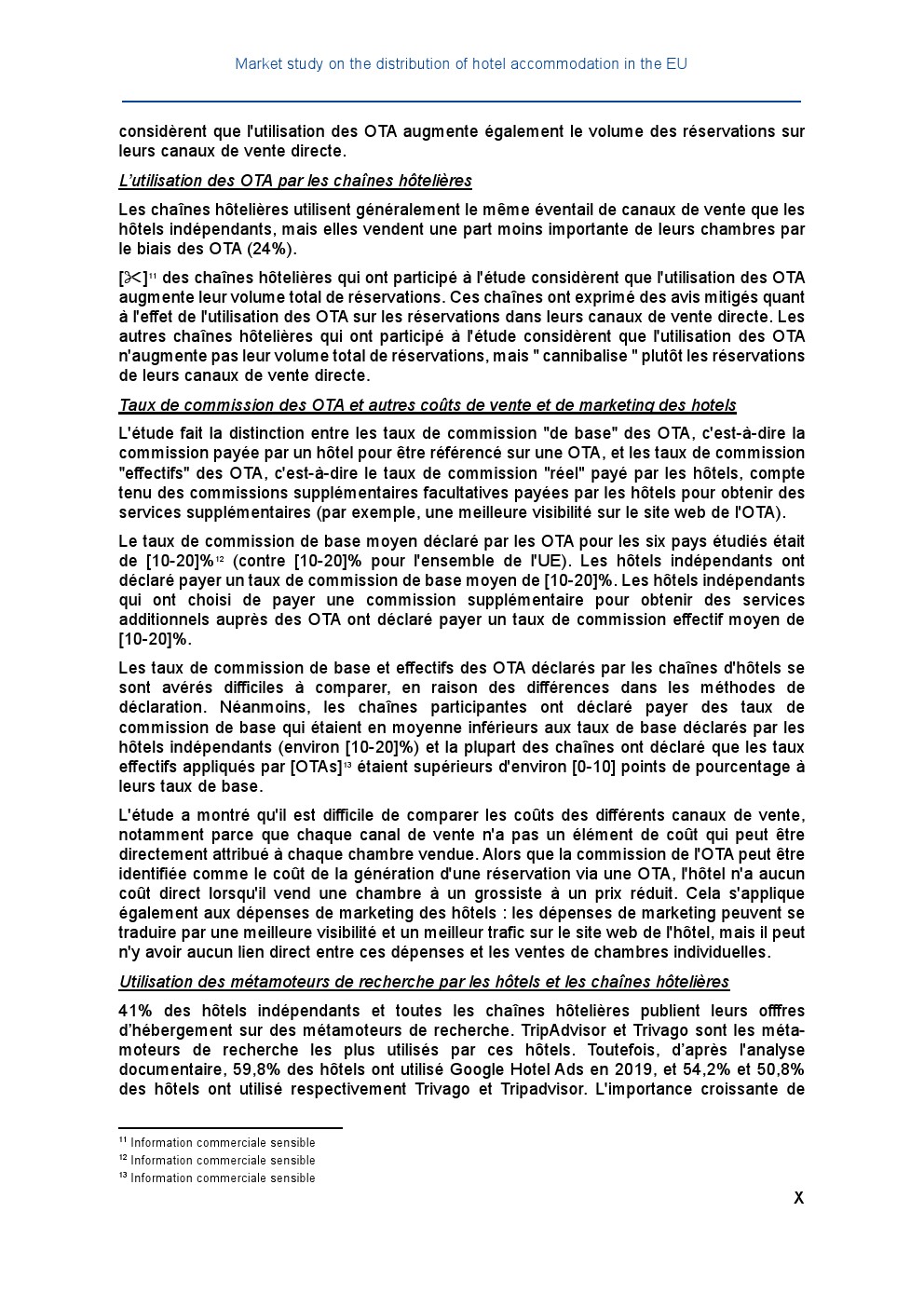 Market study on the distribution of hotel accommodation in the EU

considèrent que l'utilisation des OTA augmente également le volume des réservations sur leurs canaux de vente directe.

L'utilisation des OTA par les chaînes hôtelières

Les chaînes hôtelières utilisent généralement le même éventail de canaux de vente que les hôtels indépendants, mais elles vendent une part moins importante de leurs chambres par le biais des OTA (24%).

[✂]$^{11}$ des chaînes hôtelières qui ont participé à l'étude considèrent que l'utilisation des OTA augmente leur volume total de réservations. Ces chaînes ont exprimé des avis mitigés quant à l'effet de l'utilisation des OTA sur les réservations dans leurs canaux de vente directe. Les autres chaînes hôtelières qui ont participé à l'étude considèrent que l'utilisation des OTA n'augmente pas leur volume total de réservations, mais " cannibalise " plutôt les réservations de leurs canaux de vente directe.

Taux de commission des OTA et autres coûts de vente et de marketing des hotels

L'étude fait la distinction entre les taux de commission "de base" des OTA, c'est-à-dire la commission payée par un hôtel pour être référencé sur une OTA, et les taux de commission "effectifs" des OTA, c'est-à-dire le taux de commission "réel" payé par les hôtels, compte tenu des commissions supplémentaires facultatives payées par les hôtels pour obtenir des services supplémentaires (par exemple, une meilleure visibilité sur le site web de l'OTA).

Le taux de commission de base moyen déclaré par les OTA pour les six pays étudiés était de [10-20]%$^{12}$ (contre [10-20]% pour l'ensemble de l'UE). Les hôtels indépendants ont déclaré payer un taux de commission de base moyen de [10-20]%. Les hôtels indépendants qui ont choisi de payer une commission supplémentaire pour obtenir des services additionnels auprès des OTA ont déclaré payer un taux de commission effectif moyen de [10-20]%.

Les taux de commission de base et effectifs des OTA déclarés par les chaînes d'hôtels se sont avérés difficiles à comparer, en raison des différences dans les méthodes de déclaration. Néanmoins, les chaînes participantes ont déclaré payer des taux de commission de base qui étaient en moyenne inférieurs aux taux de base déclarés par les hôtels indépendants (environ [10-20]%) et la plupart des chaînes ont déclaré que les taux effectifs appliqués par [OTAs]$^{13}$ étaient supérieurs d'environ [0-10] points de pourcentage à leurs taux de base.

L'étude a montré qu'il est difficile de comparer les coûts des différents canaux de vente, notamment parce que chaque canal de vente n'a pas un élément de coût qui peut être directement attribué à chaque chambre vendue. Alors que la commission de l'OTA peut être identifiée comme le coût de la génération d'une réservation via une OTA, l'hôtel n'a aucun coût direct lorsqu'il vend une chambre à un grossiste à un prix réduit. Cela s'applique également aux dépenses de marketing des hôtels : les dépenses de marketing peuvent se traduire par une meilleure visibilité et un meilleur trafic sur le site web de l'hôtel, mais il peut n'y avoir aucun lien direct entre ces dépenses et les ventes de chambres individuelles.

Utilisation des métamoteurs de recherche par les hôtels et les chaînes hôtelières

41% des hôtels indépendants et toutes les chaînes hôtelières publient leurs offfres d'hébergement sur des métamoteurs de recherche. TripAdvisor et Trivago sont les métamoteurs de recherche les plus utilisés par ces hôtels. Toutefois, d'après l'analyse documentaire, 59,8% des hôtels ont utilisé Google Hotel Ads en 2019, et 54,2% et 50,8% des hôtels ont utilisé respectivement Trivago et Tripadvisor. L'importance croissante de

$^{11}$ Information commerciale sensible
$^{12}$ Information commerciale sensible
$^{13}$ Information commerciale sensible

X